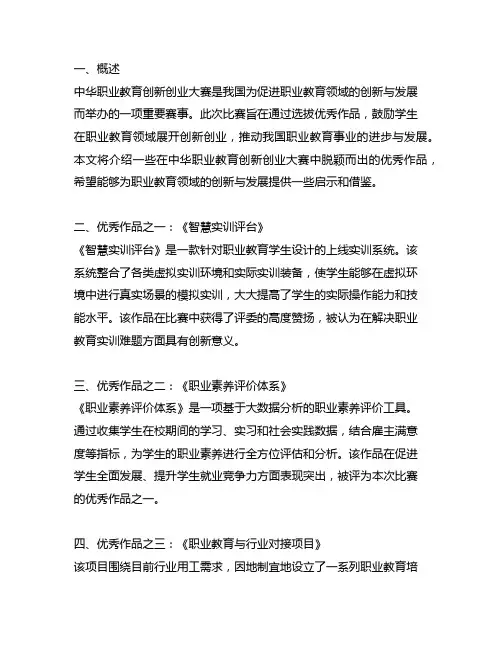 一、概述
中华职业教育创新创业大赛是我国为促进职业教育领域的创新与发展而举办的一项重要赛事。此次比赛旨在通过选拔优秀作品，鼓励学生在职业教育领域展开创新创业，推动我国职业教育事业的进步与发展。本文将介绍一些在中华职业教育创新创业大赛中脱颖而出的优秀作品，希望能够为职业教育领域的创新与发展提供一些启示和借鉴。

二、优秀作品之一：《智慧实训评台》
《智慧实训评台》是一款针对职业教育学生设计的上线实训系统。该系统整合了各类虚拟实训环境和实际实训装备，使学生能够在虚拟环境中进行真实场景的模拟实训，大大提高了学生的实际操作能力和技能水平。该作品在比赛中获得了评委的高度赞扬，被认为在解决职业教育实训难题方面具有创新意义。

三、优秀作品之二：《职业素养评价体系》
《职业素养评价体系》是一项基于大数据分析的职业素养评价工具。通过收集学生在校期间的学习、实习和社会实践数据，结合雇主满意度等指标，为学生的职业素养进行全方位评估和分析。该作品在促进学生全面发展、提升学生就业竞争力方面表现突出，被评为本次比赛的优秀作品之一。

四、优秀作品之三：《职业教育与行业对接项目》
该项目围绕目前行业用工需求，因地制宜地设立了一系列职业教育培